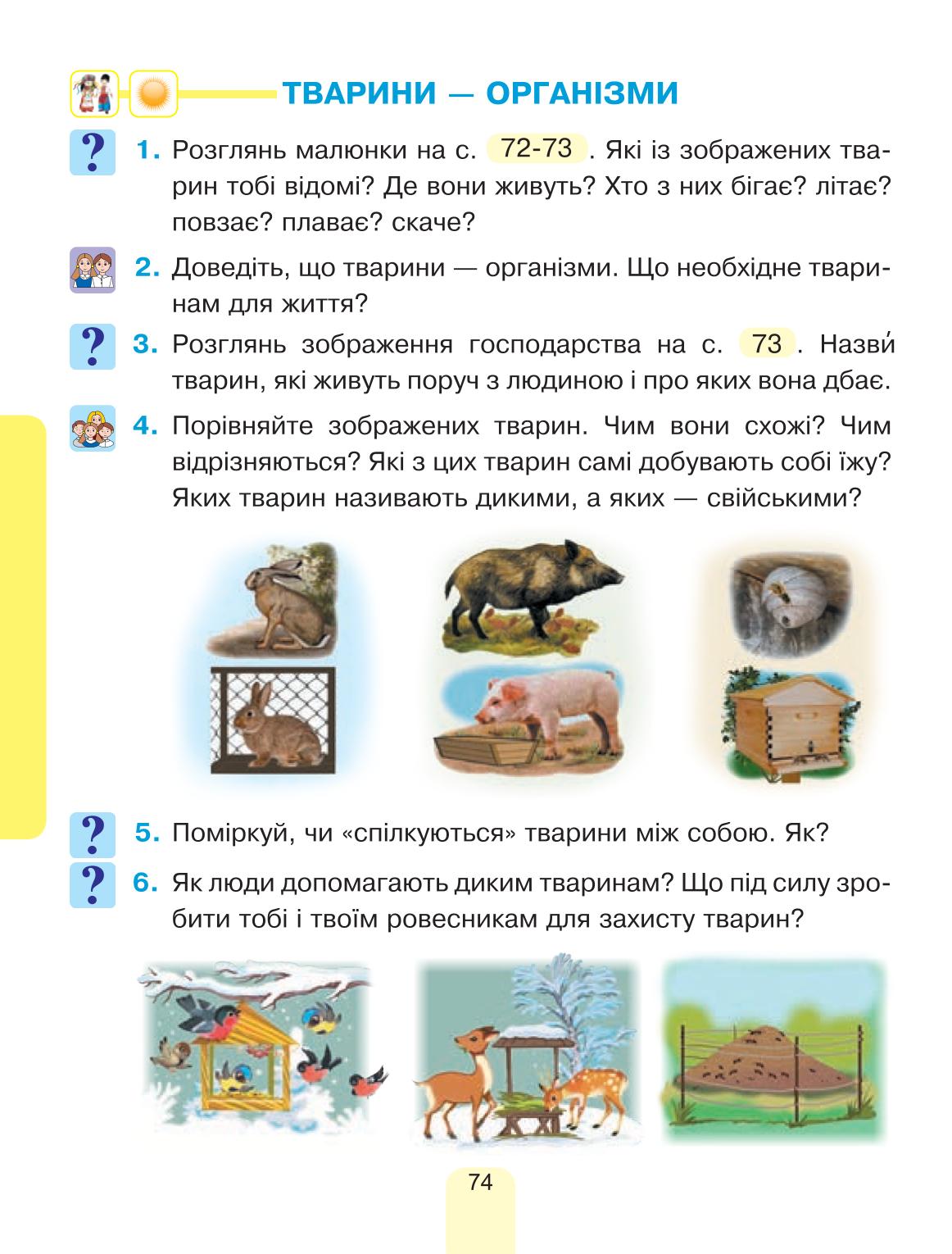 ТВАРИНИ — ОРГАНІЗМИ

?

1. Розглянь малюнки на с. 72-73. Які із зображених тварин тобі відомі? Де вони живуть? Хто з них бігає? літає? повзає? плаває? скаче?

2. Доведіть, що тварини — організми. Що необхідне тваринам для життя?

?

3. Розглянь зображення господарства на с. 73. Назви́ тварин, які живуть поруч з людиною і про яких вона дбає.

4. Порівняйте зображених тварин. Чим вони схожі? Чим відрізняються? Які з цих тварин самі добувають собі їжу? Яких тварин називають дикими, а яких — свійськими?

?

5. Поміркуй, чи «спілкуються» тварини між собою. Як?

?

6. Як люди допомагають диким тваринам? Що під силу зробити тобі і твоїм ровесникам для захисту тварин?

74